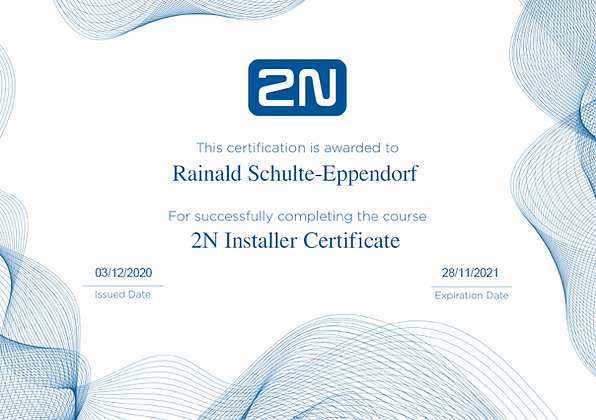 2N

This certification is awarded to

Rainald Schulte-Eppendorf

For successfully completing the course

2N Installer Certificate

03/12/2020
Issued Date

28/11/2021
Expiration Date